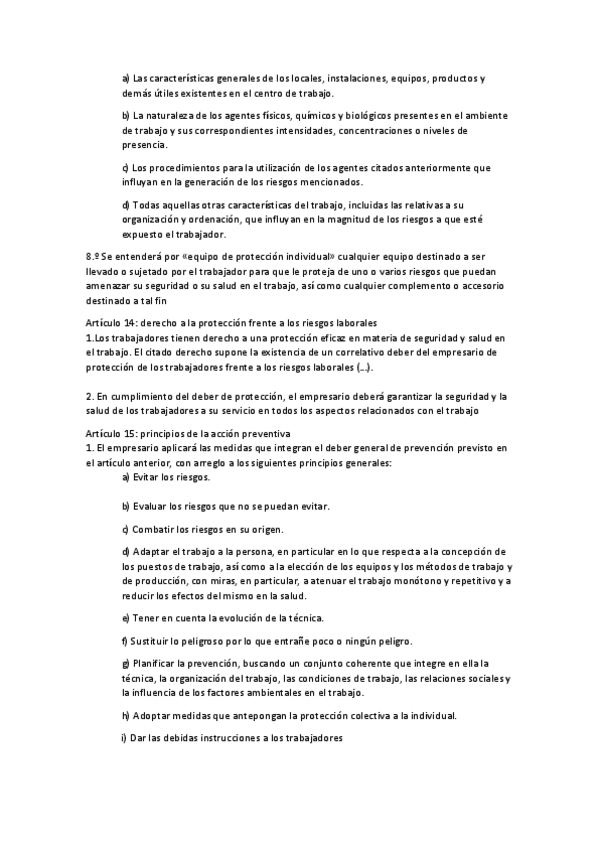 a) Las características generales de los locales, instalaciones, equipos, productos y demás útiles existentes en el centro de trabajo.

b) La naturaleza de los agentes físicos, químicos y biológicos presentes en el ambiente de trabajo y sus correspondientes intensidades, concentraciones o niveles de presencia.

c) Los procedimientos para la utilización de los agentes citados anteriormente que influyan en la generación de los riesgos mencionados.

d) Todas aquellas otras características del trabajo, incluidas las relativas a su organización y ordenación, que influyan en la magnitud de los riesgos a que esté expuesto el trabajador.

8.º Se entenderá por «equipo de protección individual» cualquier equipo destinado a ser llevado o sujetado por el trabajador para que le proteja de uno o varios riesgos que puedan amenazar su seguridad o su salud en el trabajo, así como cualquier complemento o accesorio destinado a tal fin

Artículo 14: derecho a la protección frente a los riesgos laborales
1.Los trabajadores tienen derecho a una protección eficaz en materia de seguridad y salud en el trabajo. El citado derecho supone la existencia de un correlativo deber del empresario de protección de los trabajadores frente a los riesgos laborales (...).

2. En cumplimiento del deber de protección, el empresario deberá garantizar la seguridad y la salud de los trabajadores a su servicio en todos los aspectos relacionados con el trabajo

Artículo 15: principios de la acción preventiva
1. El empresario aplicará las medidas que integran el deber general de prevención previsto en el artículo anterior, con arreglo a los siguientes principios generales:
a) Evitar los riesgos.

b) Evaluar los riesgos que no se puedan evitar.

c) Combatir los riesgos en su origen.

d) Adaptar el trabajo a la persona, en particular en lo que respecta a la concepción de los puestos de trabajo, así como a la elección de los equipos y los métodos de trabajo y de producción, con miras, en particular, a atenuar el trabajo monótono y repetitivo y a reducir los efectos del mismo en la salud.

e) Tener en cuenta la evolución de la técnica.

f) Sustituir lo peligroso por lo que entrañe poco o ningún peligro.

g) Planificar la prevención, buscando un conjunto coherente que integre en ella la técnica, la organización del trabajo, las condiciones de trabajo, las relaciones sociales y la influencia de los factores ambientales en el trabajo.

h) Adoptar medidas que antepongan la protección colectiva a la individual.

i) Dar las debidas instrucciones a los trabajadores